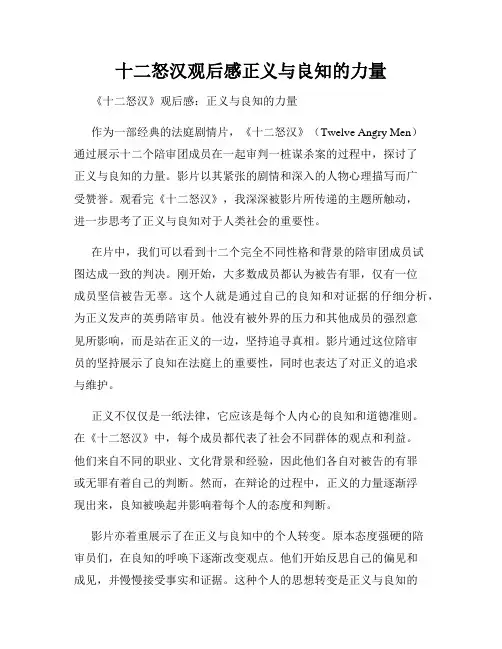 十二怒汉观后感正义与良知的力量

《十二怒汉》观后感：正义与良知的力量

作为一部经典的法庭剧情片，《十二怒汉》（Twelve Angry Men）通过展示十二个陪审团成员在一起审判一桩谋杀案的过程中，探讨了正义与良知的力量。影片以其紧张的剧情和深入的人物心理描写而广受赞誉。观看完《十二怒汉》，我深深被影片所传递的主题所触动，进一步思考了正义与良知对于人类社会的重要性。

在片中，我们可以看到十二个完全不同性格和背景的陪审团成员试图达成一致的判决。刚开始，大多数成员都认为被告有罪，仅有一位成员坚信被告无辜。这个人就是通过自己的良知和对证据的仔细分析，为正义发声的英勇陪审员。他没有被外界的压力和其他成员的强烈意见所影响，而是站在正义的一边，坚持追寻真相。影片通过这位陪审员的坚持展示了良知在法庭上的重要性，同时也表达了对正义的追求与维护。

正义不仅仅是一纸法律，它应该是每个人内心的良知和道德准则。在《十二怒汉》中，每个成员都代表了社会不同群体的观点和利益。他们来自不同的职业、文化背景和经验，因此他们各自对被告的有罪或无罪有着自己的判断。然而，在辩论的过程中，正义的力量逐渐浮现出来，良知被唤起并影响着每个人的态度和判断。

影片亦着重展示了在正义与良知中的个人转变。原本态度强硬的陪审员们，在良知的呼唤下逐渐改变观点。他们开始反思自己的偏见和成见，并慢慢接受事实和证据。这种个人的思想转变是正义与良知的